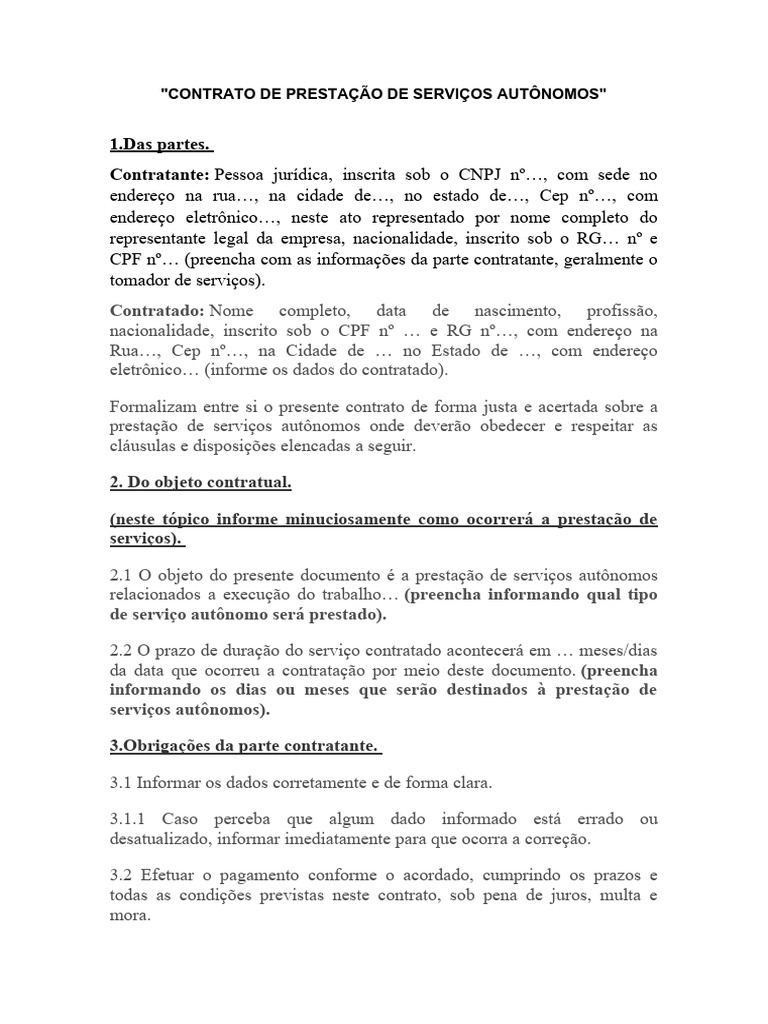 "CONTRATO DE PRESTAÇÃO DE SERVIÇOS AUTÔNOMOS"

1.Das partes.

Contratante: Pessoa jurídica, inscrita sob o CNPJ nº…, com sede no endereço na rua…, na cidade de…, no estado de…, Cep nº…, com endereço eletrônico…, neste ato representado por nome completo do representante legal da empresa, nacionalidade, inscrito sob o RG… nº e CPF nº… (preencha com as informações da parte contratante, geralmente o tomador de serviços).

Contratado: Nome completo, data de nascimento, profissão, nacionalidade, inscrito sob o CPF nº … e RG nº…, com endereço na Rua…, Cep nº…, na Cidade de … no Estado de …, com endereço eletrônico… (informe os dados do contratado).

Formalizam entre si o presente contrato de forma justa e acertada sobre a prestação de serviços autônomos onde deverão obedecer e respeitar as cláusulas e disposições elencadas a seguir.

2. Do objeto contratual.

(neste tópico informe minuciosamente como ocorrerá a prestação de serviços).

2.1 O objeto do presente documento é a prestação de serviços autônomos relacionados a execução do trabalho… (preencha informando qual tipo de serviço autônomo será prestado).

2.2 O prazo de duração do serviço contratado acontecerá em … meses/dias da data que ocorreu a contratação por meio deste documento. (preencha informando os dias ou meses que serão destinados à prestação de serviços autônomos).

3.Obrigações da parte contratante.

3.1 Informar os dados corretamente e de forma clara.

3.1.1 Caso perceba que algum dado informado está errado ou desatualizado, informar imediatamente para que ocorra a correção.

3.2 Efetuar o pagamento conforme o acordado, cumprindo os prazos e todas as condições previstas neste contrato, sob pena de juros, multa e mora.